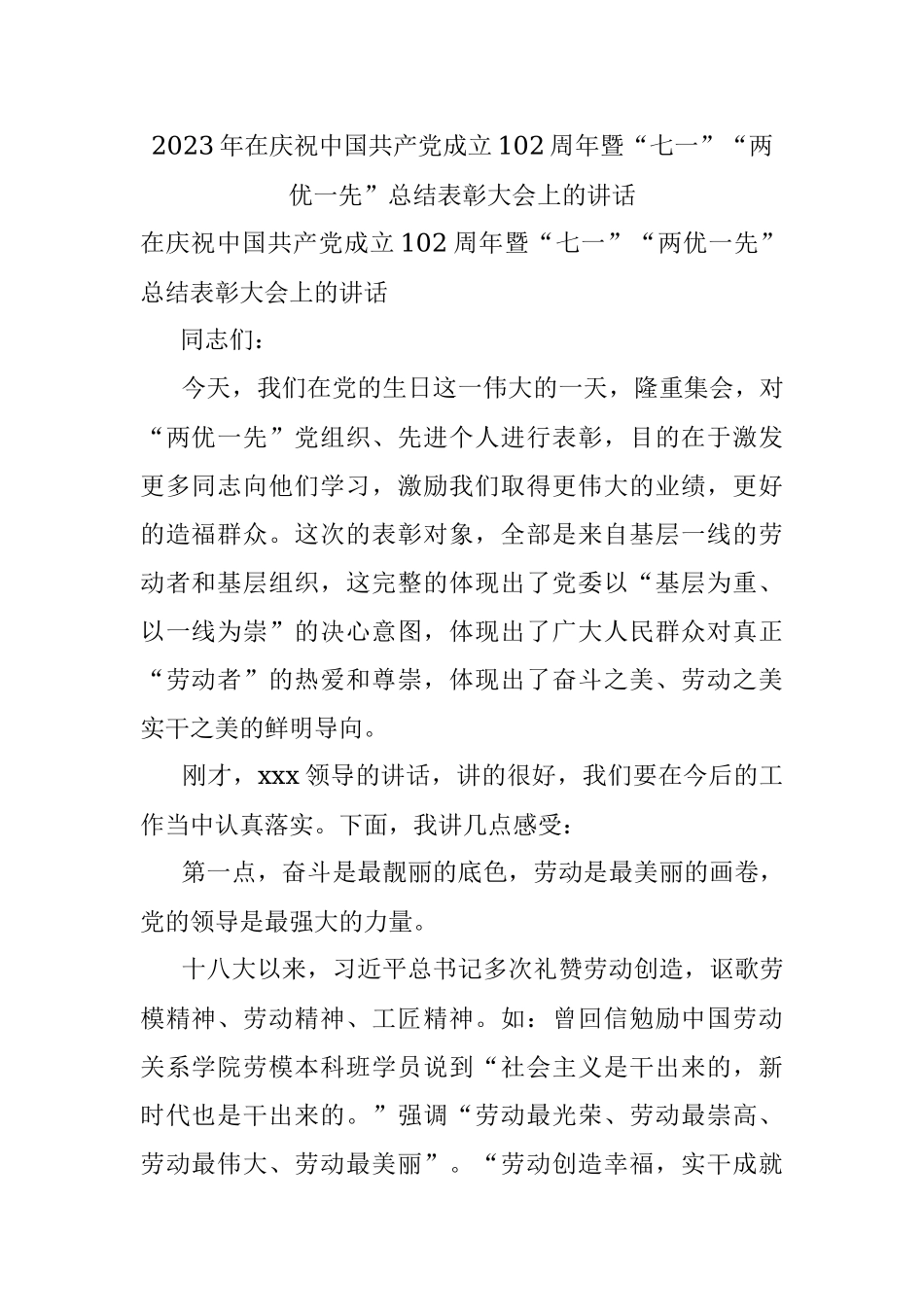 2023年在庆祝中国共产党成立102周年暨“七一”“两优一先”总结表彰大会上的讲话

在庆祝中国共产党成立102周年暨“七一”“两优一先”总结表彰大会上的讲话

同志们：

今天，我们在党的生日这一伟大的一天，隆重集会，对“两优一先”党组织、先进个人进行表彰，目的在于激发更多同志向他们学习，激励我们取得更伟大的业绩，更好的造福群众。这次的表彰对象，全部是来自基层一线的劳动者和基层组织，这完整的体现出了党委以“基层为重、以一线为崇”的决心意图，体现出了广大人民群众对真正“劳动者”的热爱和尊崇，体现出了奋斗之美、劳动之美实干之美的鲜明导向。

刚才，xxx领导的讲话，讲的很好，我们要在今后的工作当中认真落实。下面，我讲几点感受：

第一点，奋斗是最靓丽的底色，劳动是最美丽的画卷，党的领导是最强大的力量。

十八大以来，习近平总书记多次礼赞劳动创造，讴歌劳模精神、劳动精神、工匠精神。如：曾回信勉励中国劳动关系学院劳模本科班学员说到“社会主义是干出来的，新时代也是干出来的。”强调“劳动最光荣、劳动最崇高、劳动最伟大、劳动最美丽”。“劳动创造幸福，实干成就